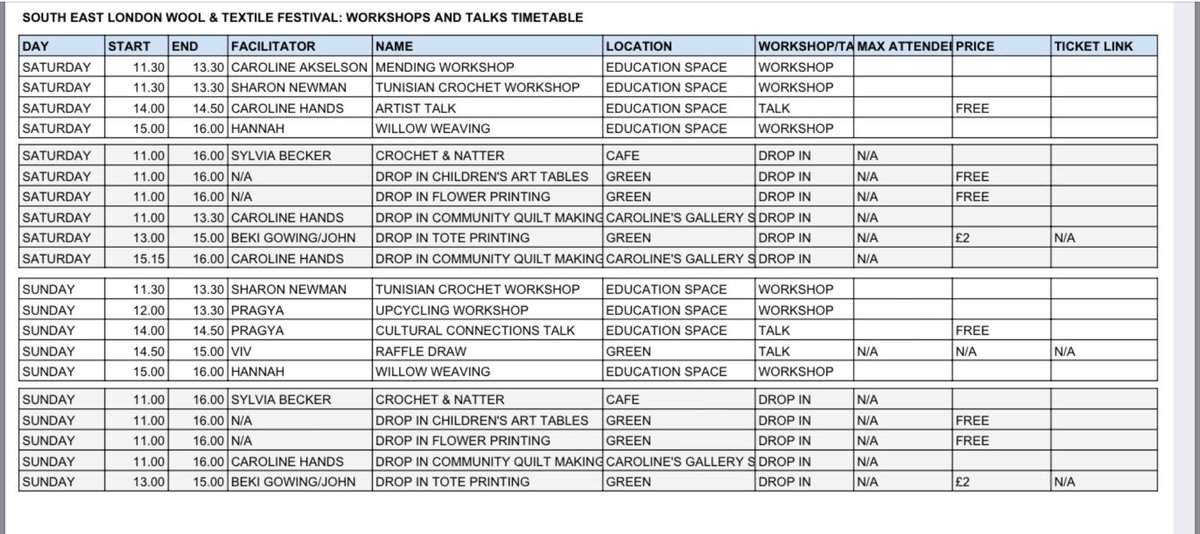 SOUTH EAST LONDON WOOL & TEXTILE FESTIVAL: WORKSHOPS AND TALKS TIMETABLE

| DAY | START | END | FACILITATOR | NAME | LOCATION | WORKSHOP/TA | MAX ATTENDEI | PRICE | TICKET LINK |
|---|---|---|---|---|---|---|---|---|---|
| SATURDAY | 11.30 | 13.30 | CAROLINE AKSELSON | MENDING WORKSHOP | EDUCATION SPACE | WORKSHOP | | | |
| SATURDAY | 11.30 | 13.30 | SHARON NEWMAN | TUNISIAN CROCHET WORKSHOP | EDUCATION SPACE | WORKSHOP | | | |
| SATURDAY | 14.00 | 14.50 | CAROLINE HANDS | ARTIST TALK | EDUCATION SPACE | TALK | | FREE | |
| SATURDAY | 15.00 | 16.00 | HANNAH | WILLOW WEAVING | EDUCATION SPACE | WORKSHOP | | | |
| SATURDAY | 11.00 | 16.00 | SYLVIA BECKER | CROCHET & NATTER | CAFE | DROP IN | N/A | | |
| SATURDAY | 11.00 | 16.00 | N/A | DROP IN CHILDREN'S ART TABLES | GREEN | DROP IN | N/A | FREE | |
| SATURDAY | 11.00 | 16.00 | N/A | DROP IN FLOWER PRINTING | GREEN | DROP IN | N/A | FREE | |
| SATURDAY | 11.00 | 13.30 | CAROLINE HANDS | DROP IN COMMUNITY QUILT MAKING | CAROLINE'S GALLERY S | DROP IN | N/A | | |
| SATURDAY | 13.00 | 15.00 | BEKI GOWING/JOHN | DROP IN TOTE PRINTING | GREEN | DROP IN | N/A | £2 | N/A |
| SATURDAY | 15.15 | 16.00 | CAROLINE HANDS | DROP IN COMMUNITY QUILT MAKING | CAROLINE'S GALLERY S | DROP IN | N/A | | |
| SUNDAY | 11.30 | 13.30 | SHARON NEWMAN | TUNISIAN CROCHET WORKSHOP | EDUCATION SPACE | WORKSHOP | | | |
| SUNDAY | 12.00 | 13.30 | PRAGYA | UPCYCLING WORKSHOP | EDUCATION SPACE | WORKSHOP | | | |
| SUNDAY | 14.00 | 14.50 | PRAGYA | CULTURAL CONNECTIONS TALK | EDUCATION SPACE | TALK | | FREE | |
| SUNDAY | 14.50 | 15.00 | VIV | RAFFLE DRAW | GREEN | TALK | N/A | N/A | N/A |
| SUNDAY | 15.00 | 16.00 | HANNAH | WILLOW WEAVING | EDUCATION SPACE | WORKSHOP | | | |
| SUNDAY | 11.00 | 16.00 | SYLVIA BECKER | CROCHET & NATTER | CAFE | DROP IN | N/A | | |
| SUNDAY | 11.00 | 16.00 | N/A | DROP IN CHILDREN'S ART TABLES | GREEN | DROP IN | N/A | FREE | |
| SUNDAY | 11.00 | 16.00 | N/A | DROP IN FLOWER PRINTING | GREEN | DROP IN | N/A | FREE | |
| SUNDAY | 11.00 | 16.00 | CAROLINE HANDS | DROP IN COMMUNITY QUILT MAKING | CAROLINE'S GALLERY S | DROP IN | N/A | | |
| SUNDAY | 13.00 | 15.00 | BEKI GOWING/JOHN | DROP IN TOTE PRINTING | GREEN | DROP IN | N/A | £2 | N/A |